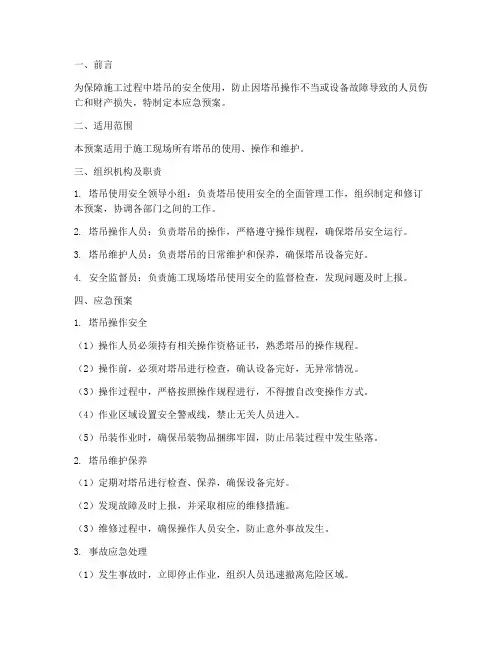 一、前言

为保障施工过程中塔吊的安全使用，防止因塔吊操作不当或设备故障导致的人员伤亡和财产损失，特制定本应急预案。

二、适用范围

本预案适用于施工现场所有塔吊的使用、操作和维护。

三、组织机构及职责

1. 塔吊使用安全领导小组：负责塔吊使用安全的全面管理工作，组织制定和修订本预案，协调各部门之间的工作。

2. 塔吊操作人员：负责塔吊的操作，严格遵守操作规程，确保塔吊安全运行。

3. 塔吊维护人员：负责塔吊的日常维护和保养，确保塔吊设备完好。

4. 安全监督员：负责施工现场塔吊使用安全的监督检查，发现问题及时上报。

四、应急预案

1. 塔吊操作安全

（1）操作人员必须持有相关操作资格证书，熟悉塔吊的操作规程。

（2）操作前，必须对塔吊进行检查，确认设备完好，无异常情况。

（3）操作过程中，严格按照操作规程进行，不得擅自改变操作方式。

（4）作业区域设置安全警戒线，禁止无关人员进入。

（5）吊装作业时，确保吊装物品捆绑牢固，防止吊装过程中发生坠落。

2. 塔吊维护保养

（1）定期对塔吊进行检查、保养，确保设备完好。

（2）发现故障及时上报，并采取相应的维修措施。

（3）维修过程中，确保操作人员安全，防止意外事故发生。

3. 事故应急处理

（1）发生事故时，立即停止作业，组织人员迅速撤离危险区域。